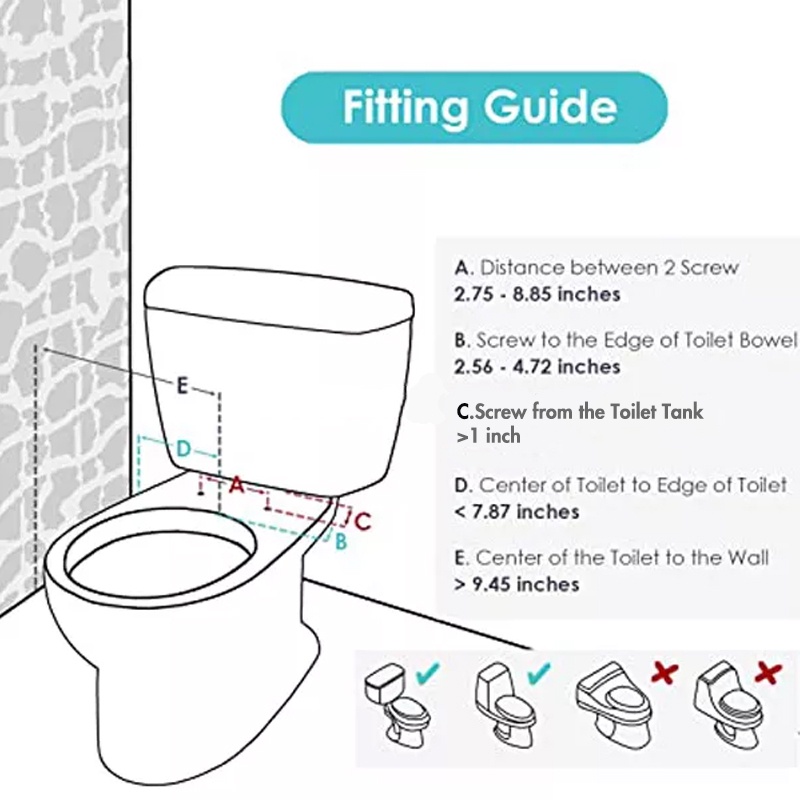 Fitting Guide

E

D

A

C

B

A. Distance between 2 Screw
2.75 - 8.85 inches

B. Screw to the Edge of Toilet Bowel
2.56 - 4.72 inches

C.Screw from the Toilet Tank
>1 inch

D. Center of Toilet to Edge of Toilet
< 7.87 inches

E. Center of the Toilet to the Wall
> 9.45 inches